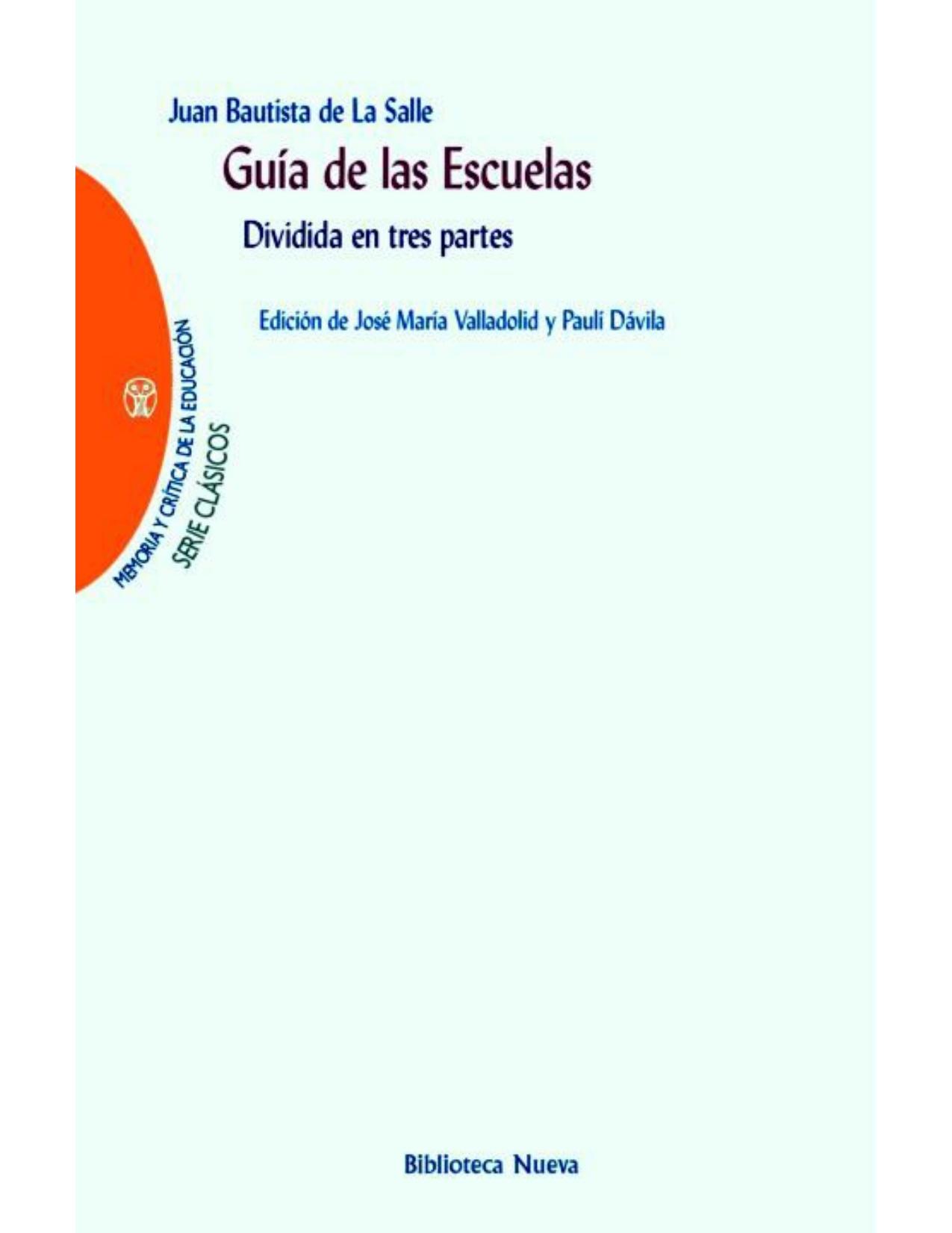 Juan Bautista de La Salle

Guía de las Escuelas

Dividida en tres partes

Edición de José María Valladolid y Paulí Dávila

MEMORIA Y CRÍTICA DE LA EDUCACIÓN

SERIE CLÁSICOS

Biblioteca Nueva